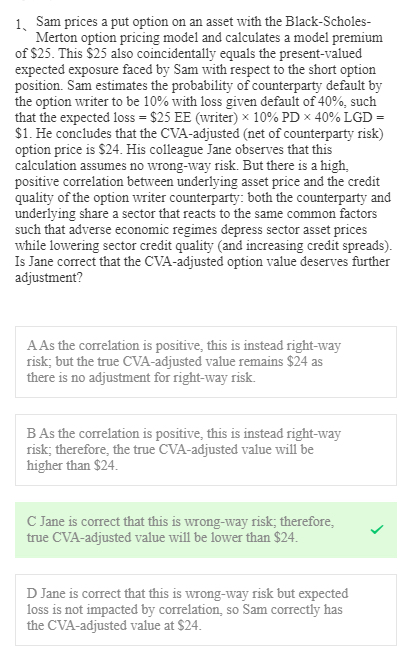 1、Sam prices a put option on an asset with the Black-Scholes-Merton option pricing model and calculates a model premium of \$25. This \$25 also coincidentally equals the present-valued expected exposure faced by Sam with respect to the short option position. Sam estimates the probability of counterparty default by the option writer to be 10% with loss given default of 40%, such that the expected loss = \$25 EE (writer) × 10% PD × 40% LGD = \$1. He concludes that the CVA-adjusted (net of counterparty risk) option price is \$24. His colleague Jane observes that this calculation assumes no wrong-way risk. But there is a high, positive correlation between underlying asset price and the credit quality of the option writer counterparty: both the counterparty and underlying share a sector that reacts to the same common factors such that adverse economic regimes depress sector asset prices while lowering sector credit quality (and increasing credit spreads). Is Jane correct that the CVA-adjusted option value deserves further adjustment?

A As the correlation is positive, this is instead right-way risk; but the true CVA-adjusted value remains \$24 as there is no adjustment for right-way risk.

B As the correlation is positive, this is instead right-way risk; therefore, the true CVA-adjusted value will be higher than \$24.

C Jane is correct that this is wrong-way risk; therefore, true CVA-adjusted value will be lower than \$24.

D Jane is correct that this is wrong-way risk but expected loss is not impacted by correlation, so Sam correctly has the CVA-adjusted value at \$24.